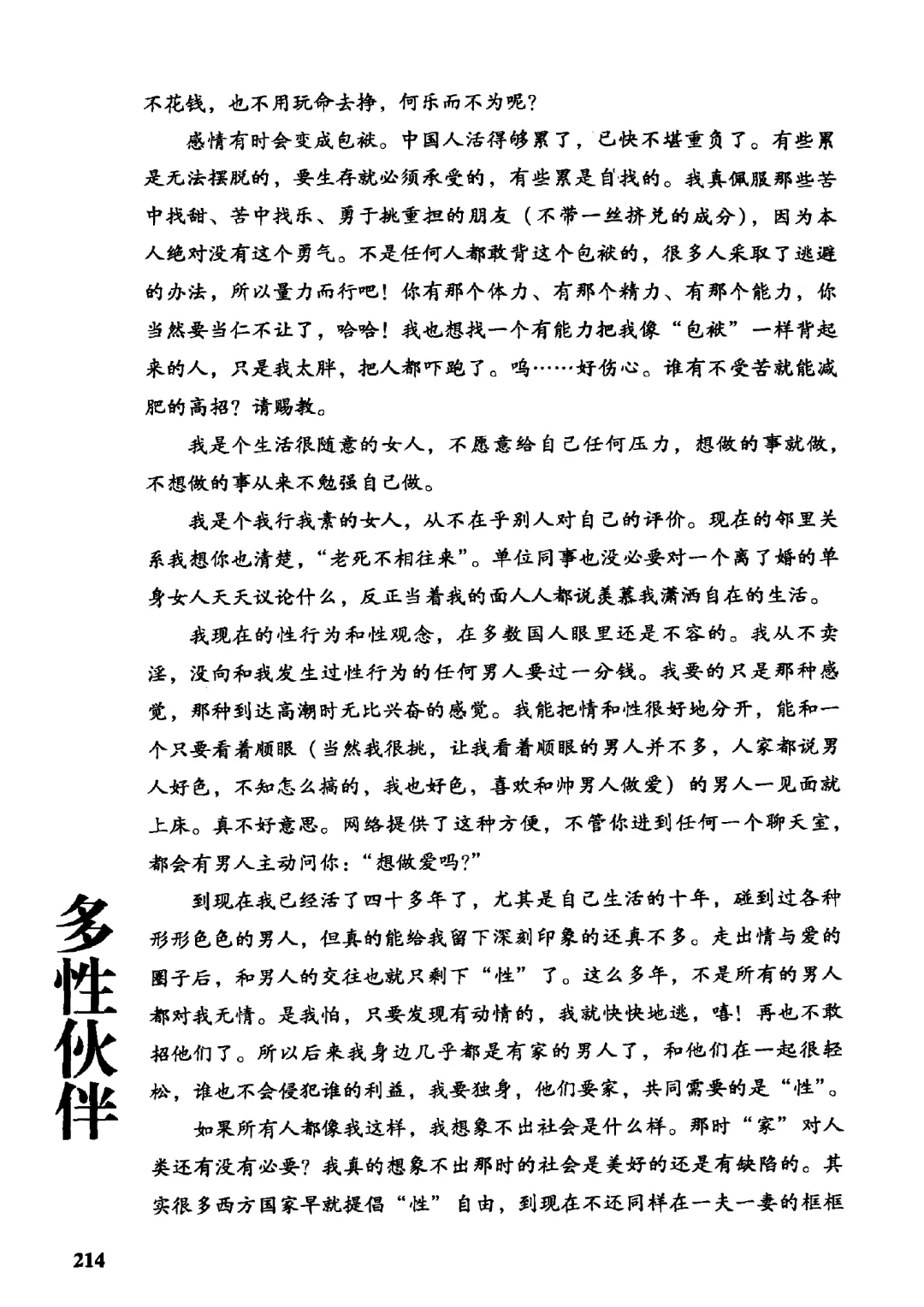 不花钱，也不用玩命去挣，何乐而不为呢？

感情有时会变成包袱。中国人活得够累了，已快不堪重负了。有些累是无法摆脱的，要生存就必须承受的，有些累是自找的。我真佩服那些苦中找甜、苦中找乐、勇于挑重担的朋友（不带一丝挤兑的成分），因为本人绝对没有这个勇气。不是任何人都敢背这个包袱的，很多人采取了逃避的办法，所以量力而行吧！你有那个体力、有那个精力、有那个能力，你当然要当仁不让了，哈哈！我也想找一个有能力把我像“包袱”一样背起来的人，只是我太胖，把人都吓跑了。呜……好伤心。谁有不受苦就能减肥的高招？请赐教。

我是个生活很随意的女人，不愿意给自己任何压力，想做的事就做，不想做的事从来不勉强自己做。

我是个我行我素的女人，从不在乎别人对自己的评价。现在的邻里关系我想你也清楚，“老死不相往来”。单位同事也没必要对一个离了婚的单身女人天天议论什么，反正当着我的面人人都说羡慕我潇洒自在的生活。

我现在的性行为和性观念，在多数国人眼里还是不容的。我从不卖淫，没向和我发生过性行为的任何男人要过一分钱。我要的只是那种感觉，那种到达高潮时无比兴奋的感觉。我能把情和性很好地分开，能和一个只要看着顺眼（当然我很挑，让我看着顺眼的男人并不多，人家都说男人好色，不知怎么搞的，我也好色，喜欢和帅男人做爱）的男人一见面就上床。真不好意思。网络提供了这种方便，不管你进到任何一个聊天室，都会有男人主动问你：“想做爱吗？”

到现在我已经活了四十多年了，尤其是自己生活的十年，碰到过各种形形色色的男人，但真的能给我留下深刻印象的还真不多。走出情与爱的圈子后，和男人的交往也就只剩下“性”了。这么多年，不是所有的男人都对我无情。是我怕，只要发现有动情的，我就快快地逃，嘻！再也不敢招他们了。所以后来我身边几乎都是有家的男人了，和他们在一起很轻松，谁也不会侵犯谁的利益，我要独身，他们要家，共同需要的是“性”。

如果所有人都像我这样，我想象不出社会是什么样。那时“家”对人类还有没有必要？我真的想象不出那时的社会是美好的还是有缺陷的。其实很多西方国家早就提倡“性”自由，到现在不还同样在一夫一妻的框框

多性伙伴

214